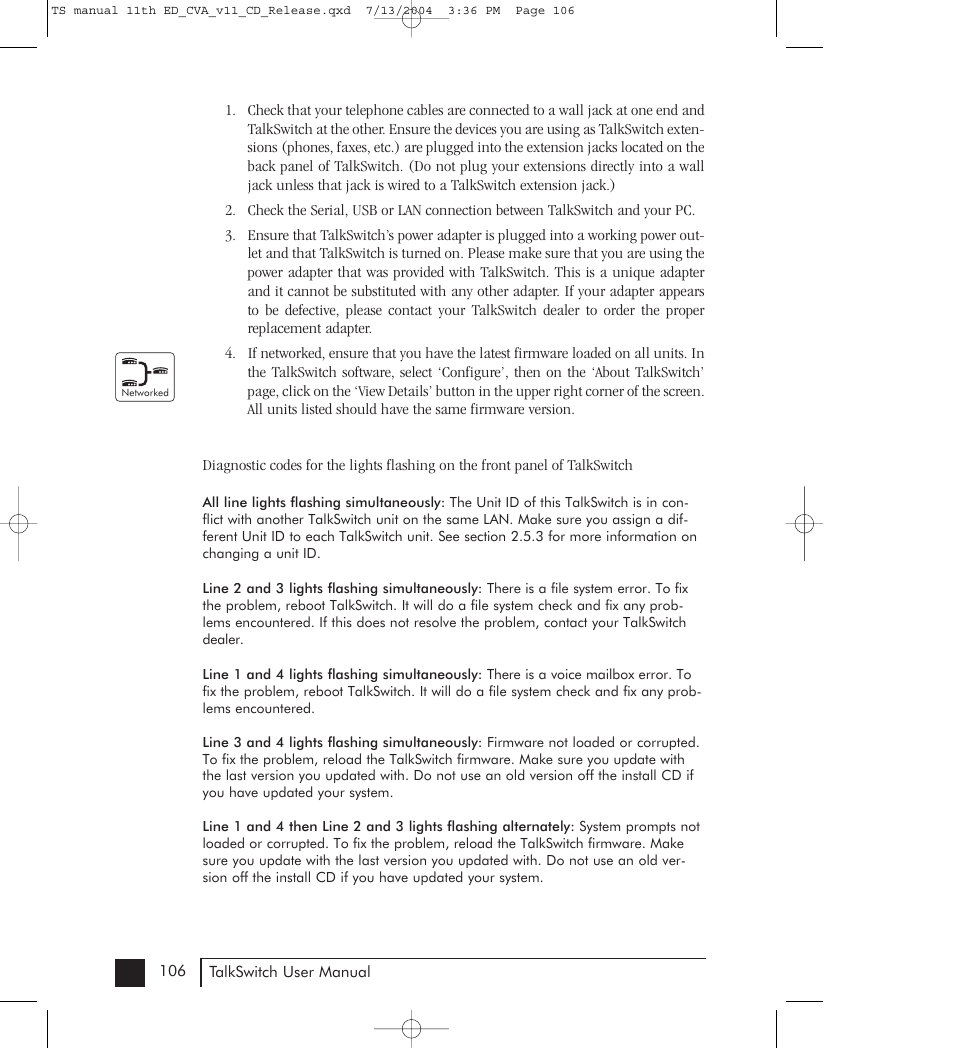 TS manual 11th ED_CVA_v11_CD_Release.qxd 7/13/2004 3:36 PM Page 106

1. Check that your telephone cables are connected to a wall jack at one end and TalkSwitch at the other. Ensure the devices you are using as TalkSwitch extensions (phones, faxes, etc.) are plugged into the extension jacks located on the back panel of TalkSwitch. (Do not plug your extensions directly into a wall jack unless that jack is wired to a TalkSwitch extension jack.)

2. Check the Serial, USB or LAN connection between TalkSwitch and your PC.

3. Ensure that TalkSwitch's power adapter is plugged into a working power outlet and that TalkSwitch is turned on. Please make sure that you are using the power adapter that was provided with TalkSwitch. This is a unique adapter and it cannot be substituted with any other adapter. If your adapter appears to be defective, please contact your TalkSwitch dealer to order the proper replacement adapter.

Networked

4. If networked, ensure that you have the latest firmware loaded on all units. In the TalkSwitch software, select 'Configure', then on the 'About TalkSwitch' page, click on the 'View Details' button in the upper right corner of the screen. All units listed should have the same firmware version.

Diagnostic codes for the lights flashing on the front panel of TalkSwitch

All line lights flashing simultaneously: The Unit ID of this TalkSwitch is in conflict with another TalkSwitch unit on the same LAN. Make sure you assign a different Unit ID to each TalkSwitch unit. See section 2.5.3 for more information on changing a unit ID.

Line 2 and 3 lights flashing simultaneously: There is a file system error. To fix the problem, reboot TalkSwitch. It will do a file system check and fix any problems encountered. If this does not resolve the problem, contact your TalkSwitch dealer.

Line 1 and 4 lights flashing simultaneously: There is a voice mailbox error. To fix the problem, reboot TalkSwitch. It will do a file system check and fix any problems encountered.

Line 3 and 4 lights flashing simultaneously: Firmware not loaded or corrupted. To fix the problem, reload the TalkSwitch firmware. Make sure you update with the last version you updated with. Do not use an old version off the install CD if you have updated your system.

Line 1 and 4 then Line 2 and 3 lights flashing alternately: System prompts not loaded or corrupted. To fix the problem, reload the TalkSwitch firmware. Make sure you update with the last version you updated with. Do not use an old version off the install CD if you have updated your system.

106 TalkSwitch User Manual